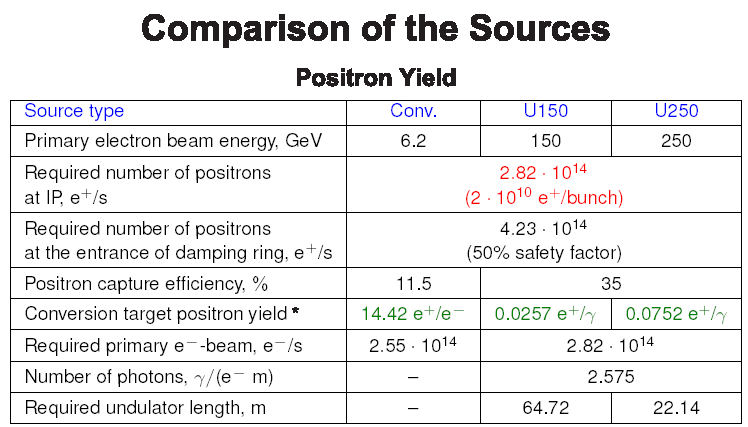 Comparison of the Sources

Positron Yield

| Source type | Conv. | U150 | U250 |
|---|---|---|---|
| Primary electron beam energy, GeV | 6.2 | 150 | 250 |
| Required number of positrons at IP, $e^+/s$ | $2.82 \cdot 10^{14}$ ($2 \cdot 10^{10}$ $e^+$/bunch) | | |
| Required number of positrons at the entrance of damping ring, $e^+/s$ | $4.23 \cdot 10^{14}$ (50% safety factor) | | |
| Positron capture efficiency, % | 11.5 | 35 | |
| Conversion target positron yield * | 14.42 $e^+/e^-$ | 0.0257 $e^+/\gamma$ | 0.0752 $e^+/\gamma$ |
| Required primary $e^-$-beam, $e^-/s$ | $2.55 \cdot 10^{14}$ | $2.82 \cdot 10^{14}$ | |
| Number of photons, $\gamma/(e^- m)$ | – | 2.575 | |
| Required undulator length, m | – | 64.72 | 22.14 |